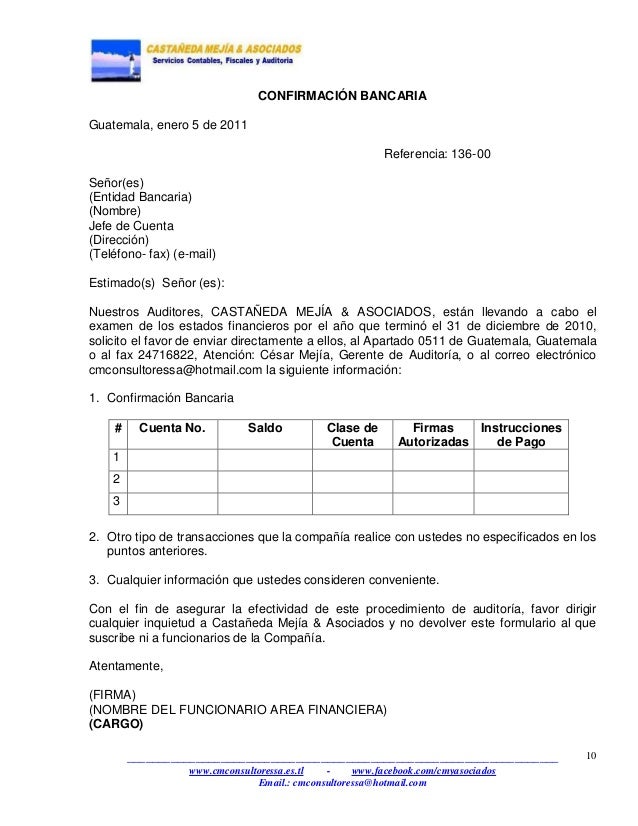 CASTAÑEDA MEJÍA & ASOCIADOS
Servicios Contables, Fiscales y Auditoria

CONFIRMACIÓN BANCARIA

Guatemala, enero 5 de 2011

Referencia: 136-00

Señor(es)
(Entidad Bancaria)
(Nombre)
Jefe de Cuenta
(Dirección)
(Teléfono- fax) (e-mail)

Estimado(s) Señor (es):

Nuestros Auditores, CASTAÑEDA MEJÍA & ASOCIADOS, están llevando a cabo el examen de los estados financieros por el año que terminó el 31 de diciembre de 2010, solicito el favor de enviar directamente a ellos, al Apartado 0511 de Guatemala, Guatemala o al fax 24716822, Atención: César Mejía, Gerente de Auditoría, o al correo electrónico cmconsultoressa@hotmail.com la siguiente información:

1. Confirmación Bancaria

| # | Cuenta No. | Saldo | Clase de Cuenta | Firmas Autorizadas | Instrucciones de Pago |
|---|---|---|---|---|---|
| 1 | | | | | |
| 2 | | | | | |
| 3 | | | | | |

2. Otro tipo de transacciones que la compañía realice con ustedes no especificados en los puntos anteriores.

3. Cualquier información que ustedes consideren conveniente.

Con el fin de asegurar la efectividad de este procedimiento de auditoría, favor dirigir cualquier inquietud a Castañeda Mejía & Asociados y no devolver este formulario al que suscribe ni a funcionarios de la Compañía.

Atentamente,

(FIRMA)
(NOMBRE DEL FUNCIONARIO AREA FINANCIERA)
(CARGO)

10

www.cmconsultoressa.es.tl - www.facebook.com/cmyasociados
Email.: cmconsultoressa@hotmail.com